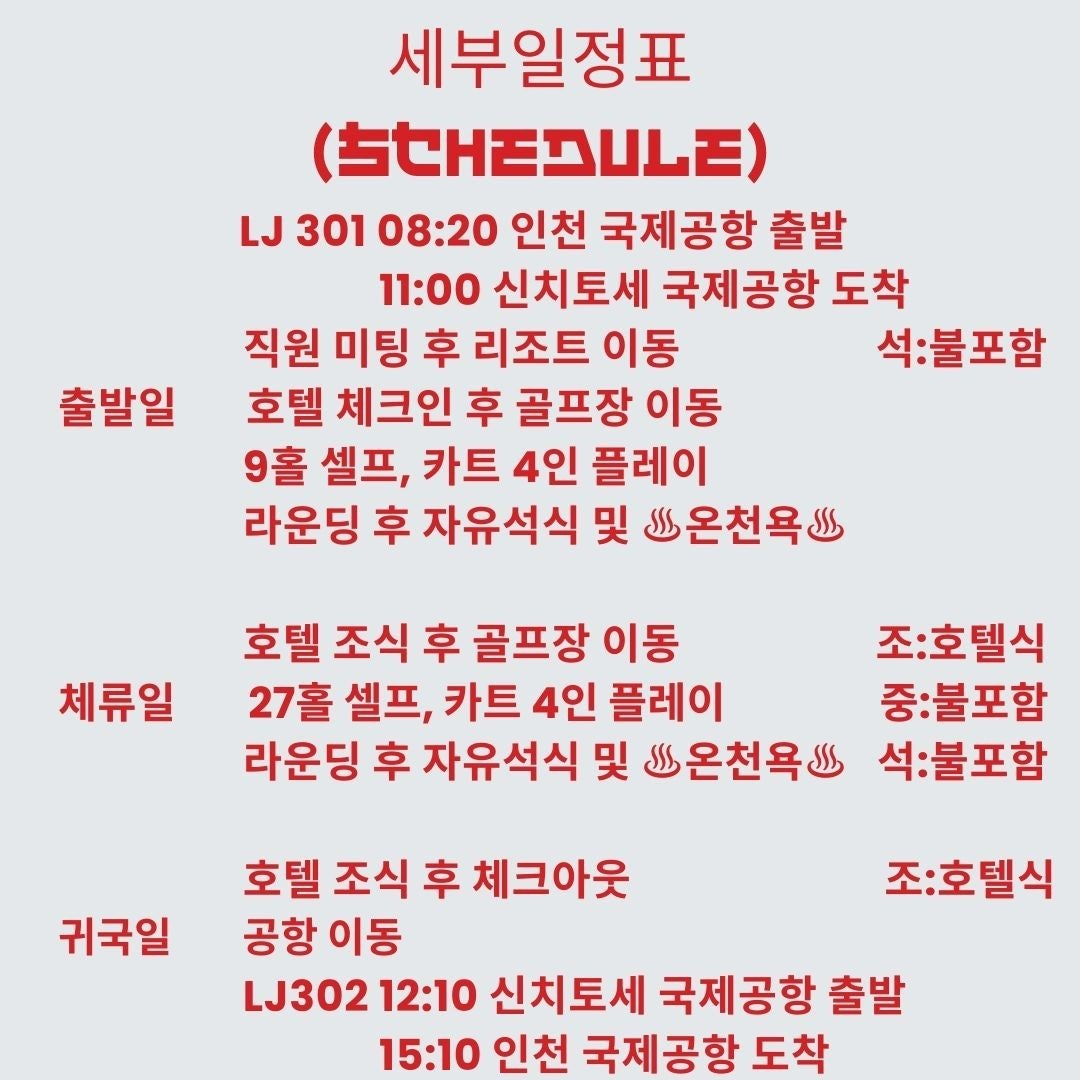 세부일정표
(SCHEDULE)

LJ 301 08:20 인천 국제공항 출발
11:00 신치토세 국제공항 도착
직원 미팅 후 리조트 이동 석:불포함
출발일 호텔 체크인 후 골프장 이동
9홀 셀프, 카트 4인 플레이
라운딩 후 자유석식 및 ♨온천욕♨

호텔 조식 후 골프장 이동 조:호텔식
체류일 27홀 셀프, 카트 4인 플레이 중:불포함
라운딩 후 자유석식 및 ♨온천욕♨ 석:불포함

호텔 조식 후 체크아웃 조:호텔식
귀국일 공항 이동
LJ302 12:10 신치토세 국제공항 출발
15:10 인천 국제공항 도착